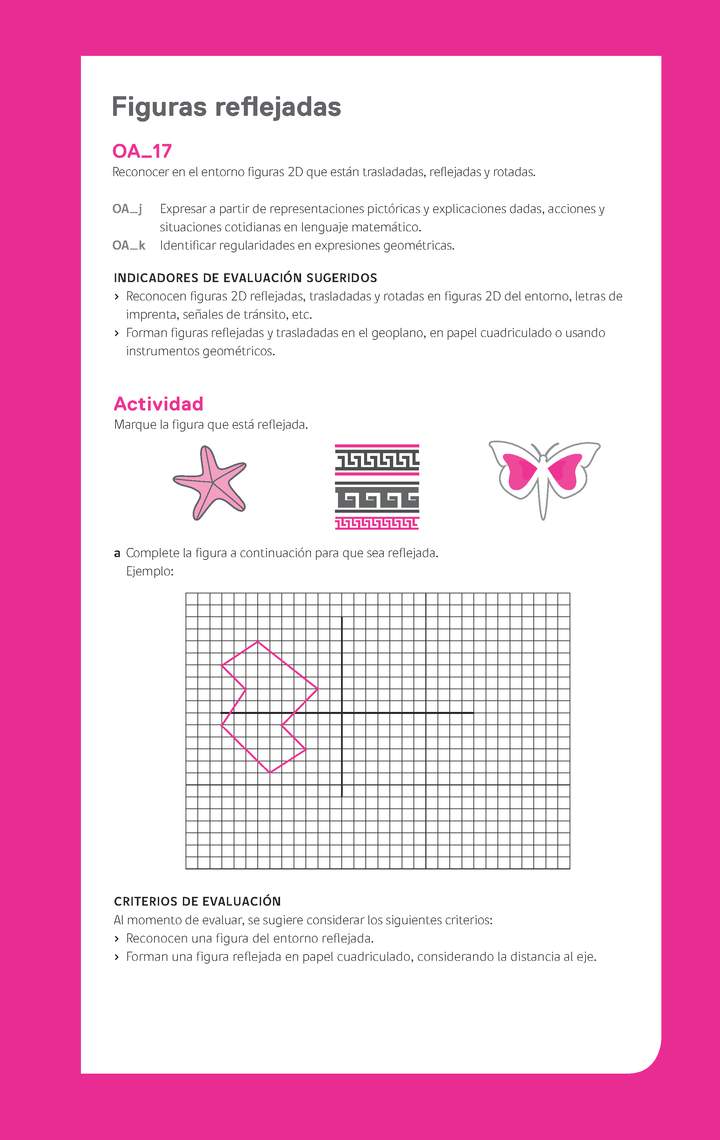 Figuras reflejadas

OA_17
Reconocer en el entorno figuras 2D que están trasladadas, reflejadas y rotadas.

OA_j Expresar a partir de representaciones pictóricas y explicaciones dadas, acciones y situaciones cotidianas en lenguaje matemático.
OA_k Identificar regularidades en expresiones geométricas.

INDICADORES DE EVALUACIÓN SUGERIDOS
› Reconocen figuras 2D reflejadas, trasladadas y rotadas en figuras 2D del entorno, letras de imprenta, señales de tránsito, etc.
› Forman figuras reflejadas y trasladadas en el geoplano, en papel cuadriculado o usando instrumentos geométricos.

Actividad
Marque la figura que está reflejada.

a Complete la figura a continuación para que sea reflejada.
Ejemplo:

CRITERIOS DE EVALUACIÓN
Al momento de evaluar, se sugiere considerar los siguientes criterios:
› Reconocen una figura del entorno reflejada.
› Forman una figura reflejada en papel cuadriculado, considerando la distancia al eje.